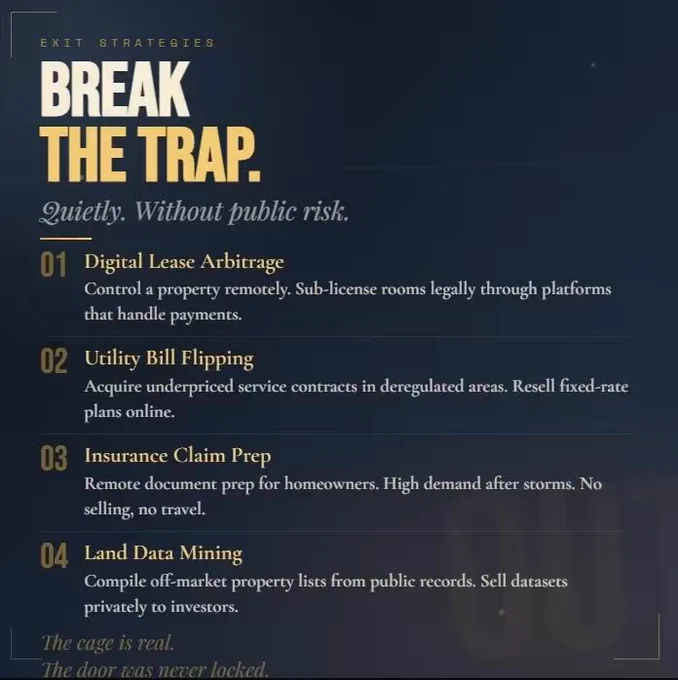 EXIT STRATEGIES

BREAK
THE TRAP.

Quietly. Without public risk.

01 Digital Lease Arbitrage
Control a property remotely. Sub-license rooms legally through platforms that handle payments.

02 Utility Bill Flipping
Acquire underpriced service contracts in deregulated areas. Resell fixed-rate plans online.

03 Insurance Claim Prep
Remote document prep for homeowners. High demand after storms. No selling, no travel.

04 Land Data Mining
Compile off-market property lists from public records. Sell datasets privately to investors.

The cage is real.
The door was never locked.